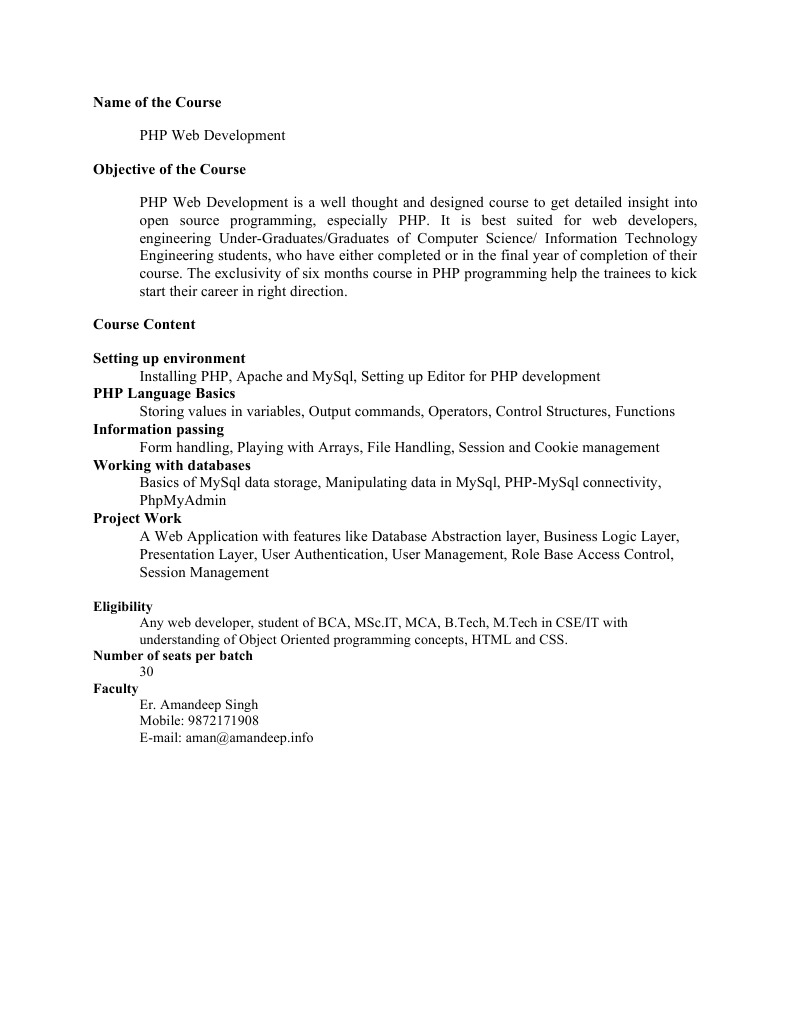 Name of the Course

PHP Web Development

Objective of the Course

PHP Web Development is a well thought and designed course to get detailed insight into open source programming, especially PHP. It is best suited for web developers, engineering Under-Graduates/Graduates of Computer Science/ Information Technology Engineering students, who have either completed or in the final year of completion of their course. The exclusivity of six months course in PHP programming help the trainees to kick start their career in right direction.

Course Content

Setting up environment
Installing PHP, Apache and MySql, Setting up Editor for PHP development
PHP Language Basics
Storing values in variables, Output commands, Operators, Control Structures, Functions
Information passing
Form handling, Playing with Arrays, File Handling, Session and Cookie management
Working with databases
Basics of MySql data storage, Manipulating data in MySql, PHP-MySql connectivity, PhpMyAdmin
Project Work
A Web Application with features like Database Abstraction layer, Business Logic Layer, Presentation Layer, User Authentication, User Management, Role Base Access Control, Session Management

Eligibility
Any web developer, student of BCA, MSc.IT, MCA, B.Tech, M.Tech in CSE/IT with understanding of Object Oriented programming concepts, HTML and CSS.
Number of seats per batch
30
Faculty
Er. Amandeep Singh
Mobile: 9872171908
E-mail: aman@amandeep.info